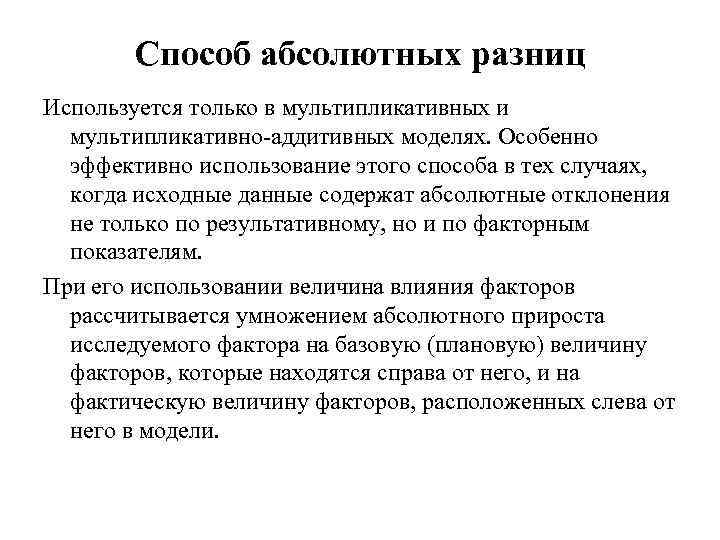 Способ абсолютных разниц

Используется только в мультипликативных и мультипликативно-аддитивных моделях. Особенно эффективно использование этого способа в тех случаях, когда исходные данные содержат абсолютные отклонения не только по результативному, но и по факторным показателям.

При его использовании величина влияния факторов рассчитывается умножением абсолютного прироста исследуемого фактора на базовую (плановую) величину факторов, которые находятся справа от него, и на фактическую величину факторов, расположенных слева от него в модели.